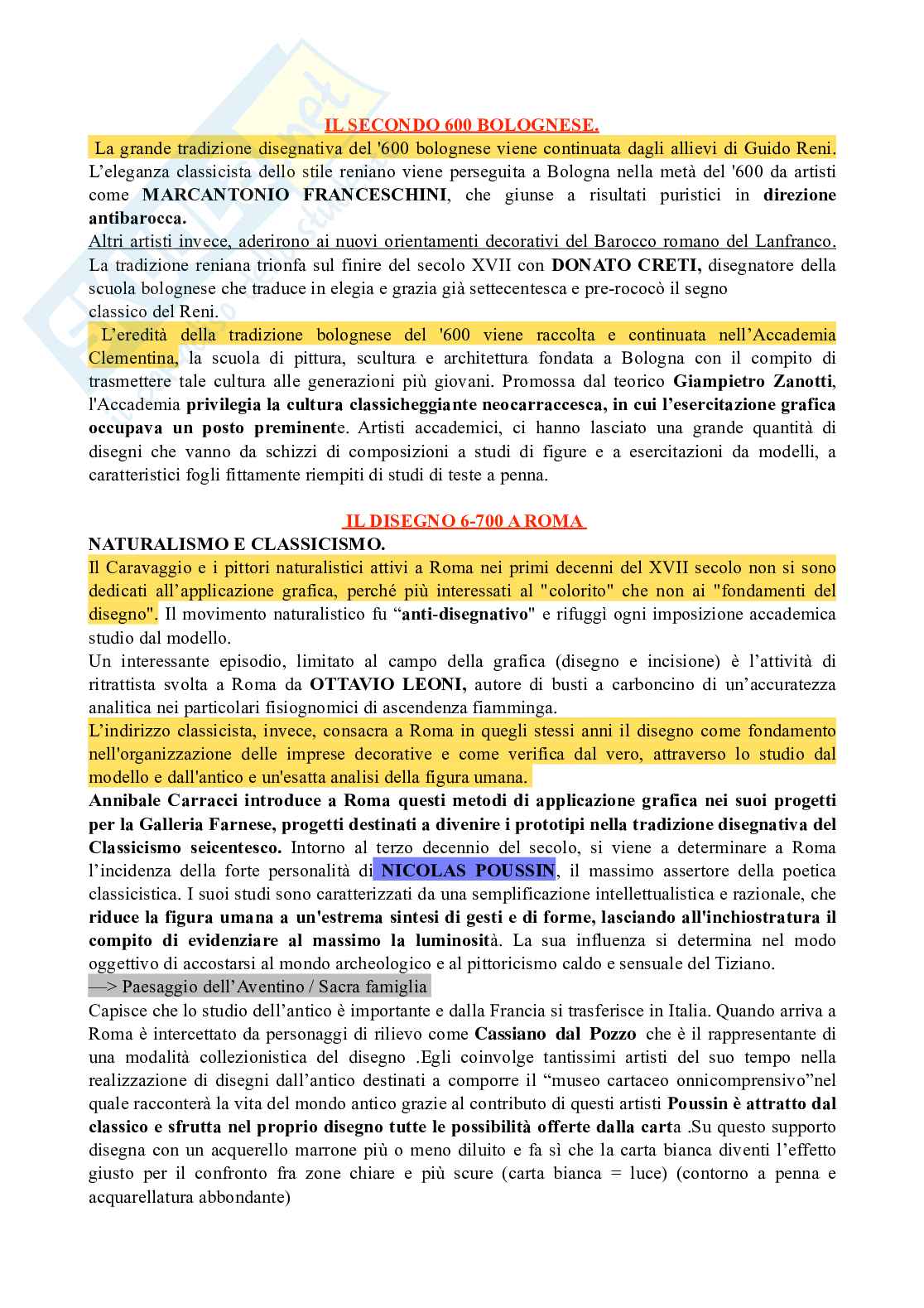 IL SECONDO 600 BOLOGNESE.

La grande tradizione disegnativa del '600 bolognese viene continuata dagli allievi di Guido Reni. L'eleganza classicista dello stile reniano viene perseguita a Bologna nella metà del '600 da artisti come MARCANTONIO FRANCESCHINI, che giunse a risultati puristici in direzione antibarocca.
Altri artisti invece, aderirono ai nuovi orientamenti decorativi del Barocco romano del Lanfranco.
La tradizione reniana trionfa sul finire del secolo XVII con DONATO CRETI, disegnatore della scuola bolognese che traduce in elegia e grazia già settecentesca e pre-rococò il segno classico del Reni.

L'eredità della tradizione bolognese del '600 viene raccolta e continuata nell'Accademia Clementina, la scuola di pittura, scultura e architettura fondata a Bologna con il compito di trasmettere tale cultura alle generazioni più giovani. Promossa dal teorico Giampietro Zanotti, l'Accademia privilegia la cultura classicheggiante neocarraccesca, in cui l'esercitazione grafica occupava un posto preminente. Artisti accademici, ci hanno lasciato una grande quantità di disegni che vanno da schizzi di composizioni a studi di figure e a esercitazioni da modelli, a caratteristici fogli fittamente riempiti di studi di teste a penna.

IL DISEGNO 6-700 A ROMA

NATURALISMO E CLASSICISMO.
Il Caravaggio e i pittori naturalistici attivi a Roma nei primi decenni del XVII secolo non si sono dedicati all'applicazione grafica, perché più interessati al "colorito" che non ai "fondamenti del disegno". Il movimento naturalistico fu "anti-disegnativo" e rifuggì ogni imposizione accademica studio dal modello.
Un interessante episodio, limitato al campo della grafica (disegno e incisione) è l'attività di ritrattista svolta a Roma da OTTAVIO LEONI, autore di busti a carboncino di un'accuratezza analitica nei particolari fisiognomici di ascendenza fiamminga.
L'indirizzo classicista, invece, consacra a Roma in quegli stessi anni il disegno come fondamento nell'organizzazione delle imprese decorative e come verifica dal vero, attraverso lo studio dal modello e dall'antico e un'esatta analisi della figura umana.
Annibale Carracci introduce a Roma questi metodi di applicazione grafica nei suoi progetti per la Galleria Farnese, progetti destinati a divenire i prototipi nella tradizione disegnativa del Classicismo seicentesco. Intorno al terzo decennio del secolo, si viene a determinare a Roma l'incidenza della forte personalità di NICOLAS POUSSIN, il massimo assertore della poetica classicistica. I suoi studi sono caratterizzati da una semplificazione intellettualistica e razionale, che riduce la figura umana a un'estrema sintesi di gesti e di forme, lasciando all'inchiostratura il compito di evidenziare al massimo la luminosità. La sua influenza si determina nel modo oggettivo di accostarsi al mondo archeologico e al pittoricismo caldo e sensuale del Tiziano.
—> Paesaggio dell'Aventino / Sacra famiglia
Capisce che lo studio dell'antico è importante e dalla Francia si trasferisce in Italia. Quando arriva a Roma è intercettato da personaggi di rilievo come Cassiano dal Pozzo che è il rappresentante di una modalità collezionistica del disegno .Egli coinvolge tantissimi artisti del suo tempo nella realizzazione di disegni dall'antico destinati a comporre il "museo cartaceo onnicomprensivo"nel quale racconterà la vita del mondo antico grazie al contributo di questi artisti Poussin è attratto dal classico e sfrutta nel proprio disegno tutte le possibilità offerte dalla carta .Su questo supporto disegna con un acquerello marrone più o meno diluito e fa sì che la carta bianca diventi l'effetto giusto per il confronto fra zone chiare e più scure (carta bianca = luce) (contorno a penna e acquarellatura abbondante)